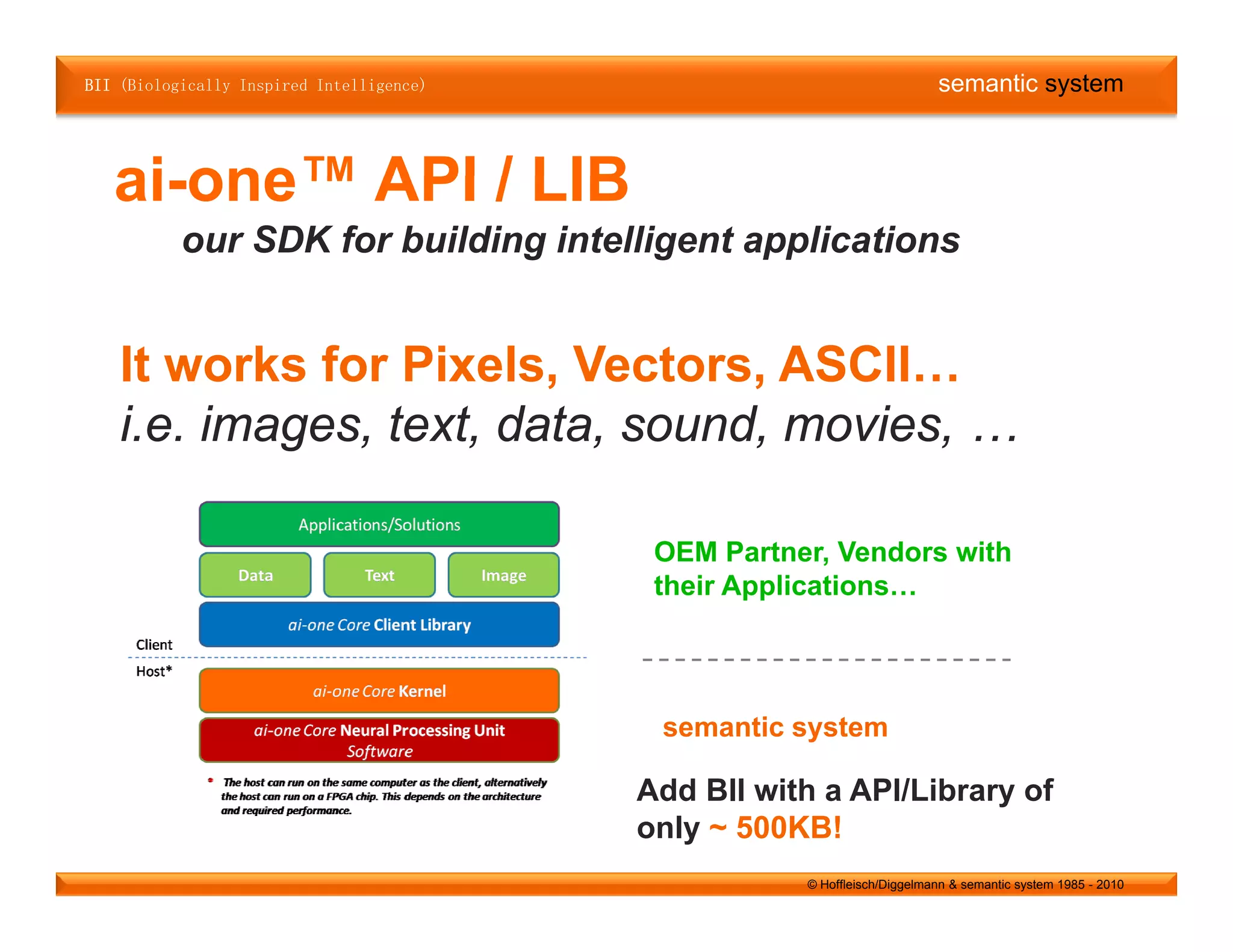 BII (Biologically Inspired Intelligence)

semantic system

ai-one™ API / LIB

our SDK for building intelligent applications

It works for Pixels, Vectors, ASCII…

i.e. images, text, data, sound, movies, …

Applications/Solutions

Data

Text

Image

ai-one Core Client Library

Client

Host*

ai-one Core Kernel

ai-one Core Neural Processing Unit Software

* The host can run on the same computer as the client, alternatively the host can run on a FPGA chip. This depends on the architecture and required performance.

OEM Partner, Vendors with their Applications…

semantic system

Add BII with a API/Library of only ~ 500KB!

© Hoffleisch/Diggelmann & semantic system 1985 - 2010